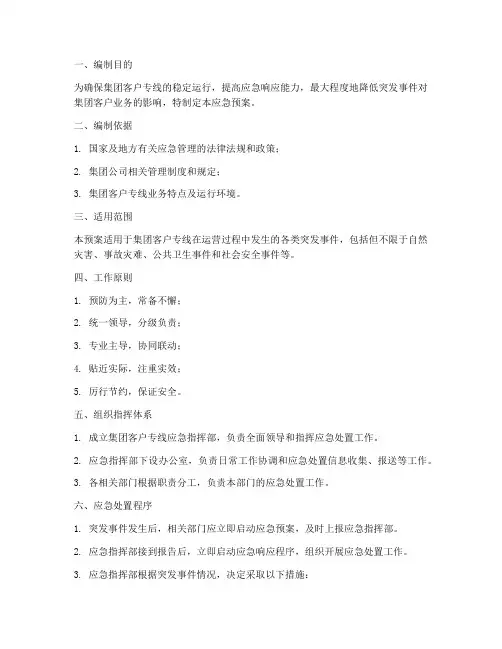 一、编制目的

为确保集团客户专线的稳定运行，提高应急响应能力，最大程度地降低突发事件对集团客户业务的影响，特制定本应急预案。

二、编制依据

1. 国家及地方有关应急管理的法律法规和政策；

2. 集团公司相关管理制度和规定；

3. 集团客户专线业务特点及运行环境。

三、适用范围

本预案适用于集团客户专线在运营过程中发生的各类突发事件，包括但不限于自然灾害、事故灾难、公共卫生事件和社会安全事件等。

四、工作原则

1. 预防为主，常备不懈；

2. 统一领导，分级负责；

3. 专业主导，协同联动；

4. 贴近实际，注重实效；

5. 厉行节约，保证安全。

五、组织指挥体系

1. 成立集团客户专线应急指挥部，负责全面领导和指挥应急处置工作。

2. 应急指挥部下设办公室，负责日常工作协调和应急处置信息收集、报送等工作。

3. 各相关部门根据职责分工，负责本部门的应急处置工作。

六、应急处置程序

1. 突发事件发生后，相关部门应立即启动应急预案，及时上报应急指挥部。

2. 应急指挥部接到报告后，立即启动应急响应程序，组织开展应急处置工作。

3. 应急指挥部根据突发事件情况，决定采取以下措施：